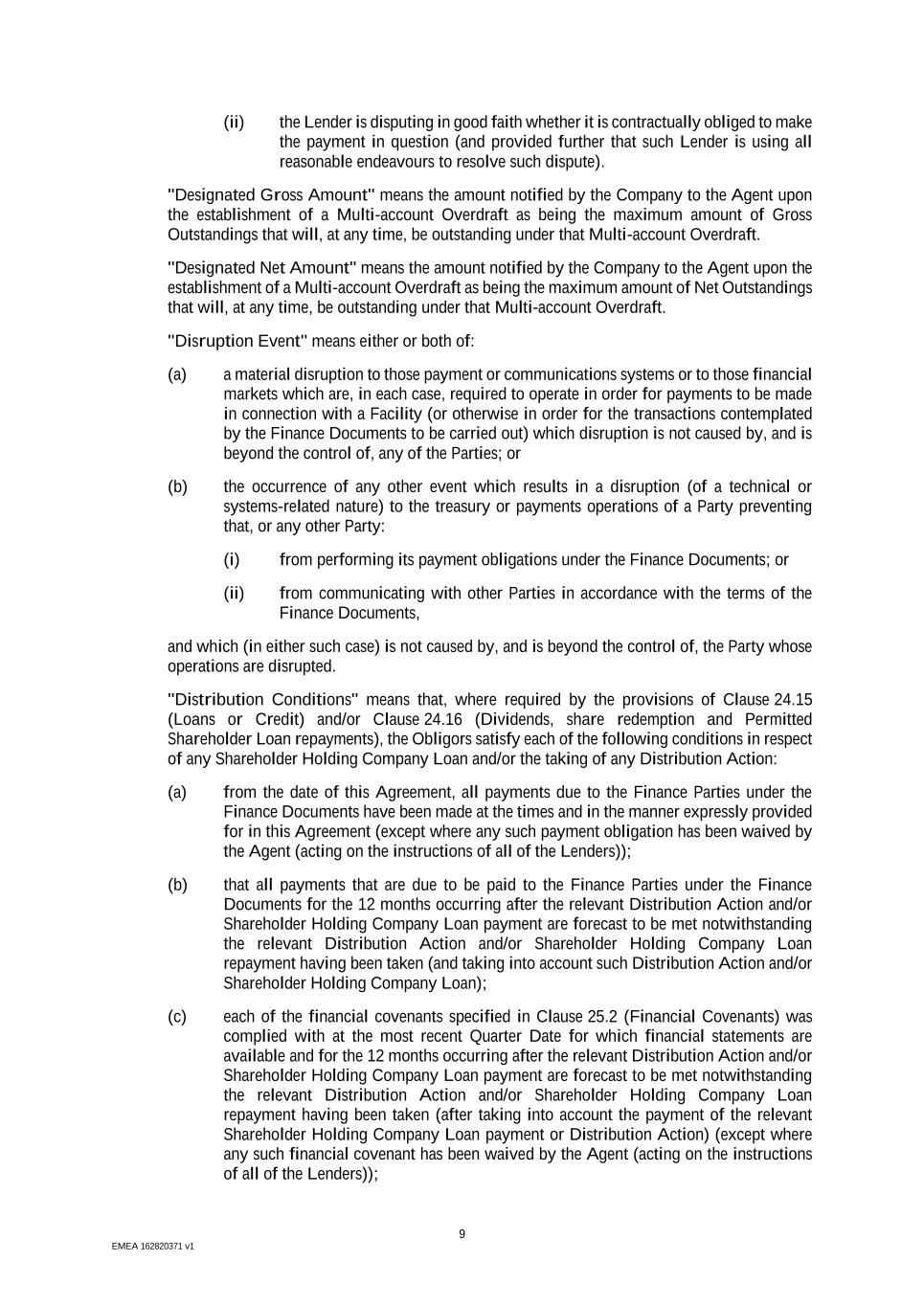 (ii) the Lender is disputing in good faith whether it is contractually obliged to make the payment in question (and provided further that such Lender is using all reasonable endeavours to resolve such dispute).

"Designated Gross Amount" means the amount notified by the Company to the Agent upon the establishment of a Multi-account Overdraft as being the maximum amount of Gross Outstandings that will, at any time, be outstanding under that Multi-account Overdraft.

"Designated Net Amount" means the amount notified by the Company to the Agent upon the establishment of a Multi-account Overdraft as being the maximum amount of Net Outstandings that will, at any time, be outstanding under that Multi-account Overdraft.

"Disruption Event" means either or both of:

(a) a material disruption to those payment or communications systems or to those financial markets which are, in each case, required to operate in order for payments to be made in connection with a Facility (or otherwise in order for the transactions contemplated by the Finance Documents to be carried out) which disruption is not caused by, and is beyond the control of, any of the Parties; or

(b) the occurrence of any other event which results in a disruption (of a technical or systems-related nature) to the treasury or payments operations of a Party preventing that, or any other Party:

(i) from performing its payment obligations under the Finance Documents; or

(ii) from communicating with other Parties in accordance with the terms of the Finance Documents,

and which (in either such case) is not caused by, and is beyond the control of, the Party whose operations are disrupted.

"Distribution Conditions" means that, where required by the provisions of Clause 24.15 (Loans or Credit) and/or Clause 24.16 (Dividends, share redemption and Permitted Shareholder Loan repayments), the Obligors satisfy each of the following conditions in respect of any Shareholder Holding Company Loan and/or the taking of any Distribution Action:

(a) from the date of this Agreement, all payments due to the Finance Parties under the Finance Documents have been made at the times and in the manner expressly provided for in this Agreement (except where any such payment obligation has been waived by the Agent (acting on the instructions of all of the Lenders));

(b) that all payments that are due to be paid to the Finance Parties under the Finance Documents for the 12 months occurring after the relevant Distribution Action and/or Shareholder Holding Company Loan payment are forecast to be met notwithstanding the relevant Distribution Action and/or Shareholder Holding Company Loan repayment having been taken (and taking into account such Distribution Action and/or Shareholder Holding Company Loan);

(c) each of the financial covenants specified in Clause 25.2 (Financial Covenants) was complied with at the most recent Quarter Date for which financial statements are available and for the 12 months occurring after the relevant Distribution Action and/or Shareholder Holding Company Loan payment are forecast to be met notwithstanding the relevant Distribution Action and/or Shareholder Holding Company Loan repayment having been taken (after taking into account the payment of the relevant Shareholder Holding Company Loan payment or Distribution Action) (except where any such financial covenant has been waived by the Agent (acting on the instructions of all of the Lenders));

9

EMEA 162820371 v1